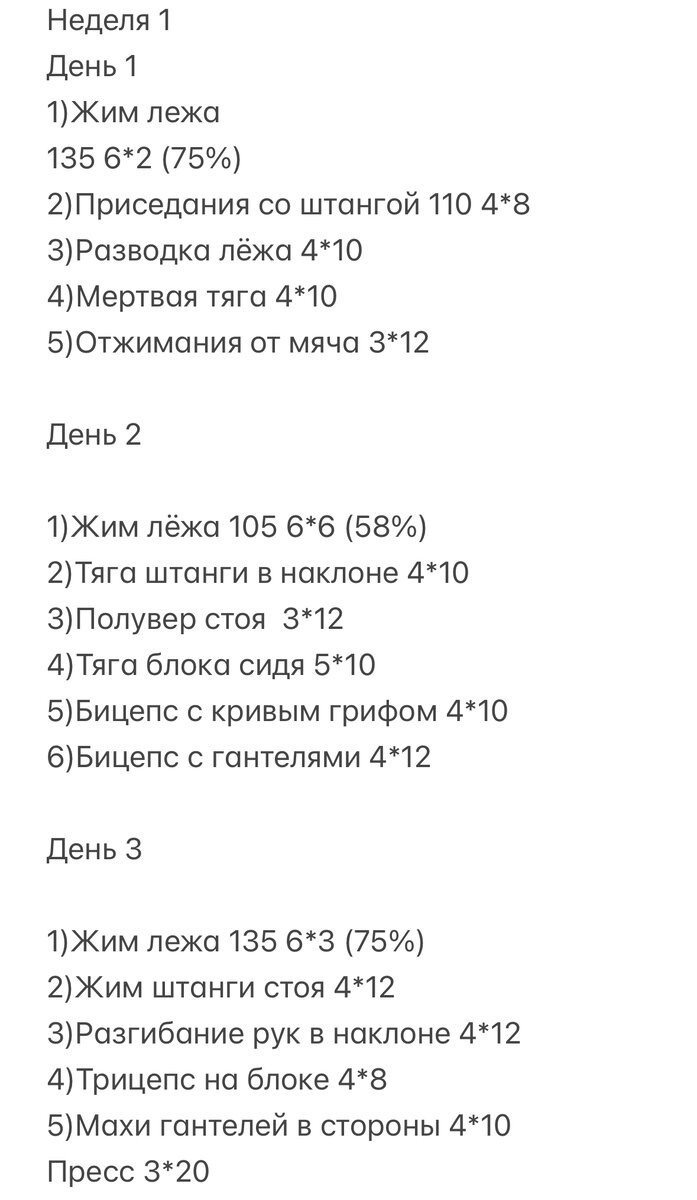 Неделя 1
День 1
1)Жим лежа
135 6*2 (75%)
2)Приседания со штангой 110 4*8
3)Разводка лёжа 4*10
4)Мертвая тяга 4*10
5)Отжимания от мяча 3*12

День 2

1)Жим лёжа 105 6*6 (58%)
2)Тяга штанги в наклоне 4*10
3)Полувер стоя 3*12
4)Тяга блока сидя 5*10
5)Бицепс с кривым грифом 4*10
6)Бицепс с гантелями 4*12

День 3

1)Жим лежа 135 6*3 (75%)
2)Жим штанги стоя 4*12
3)Разгибание рук в наклоне 4*12
4)Трицепс на блоке 4*8
5)Махи гантелей в стороны 4*10
Пресс 3*20